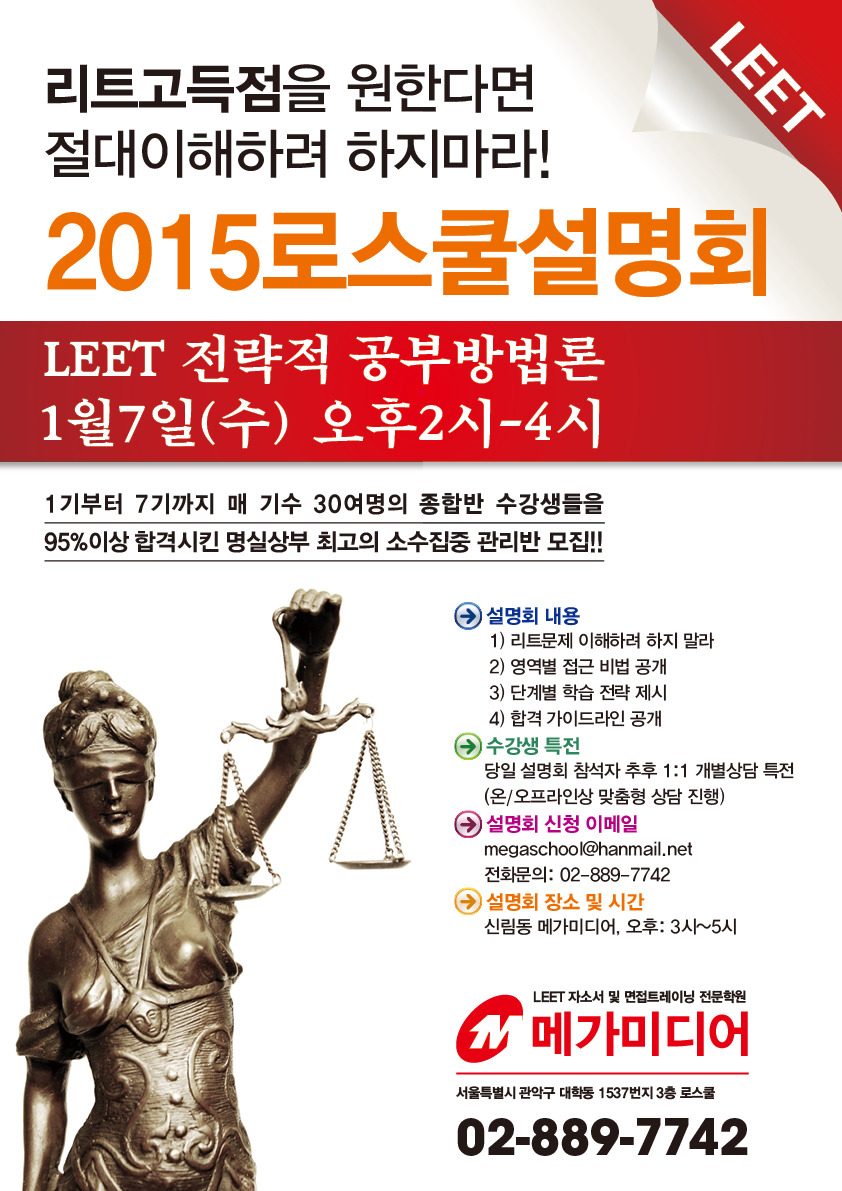 LEET

리트고득점을 원한다면
절대이해하려 하지마라!

2015로스쿨설명회

LEET 전략적 공부방법론
1월7일(수) 오후2시-4시

1기부터 7기까지 매 기수 30여명의 종합반 수강생들을
95%이상 합격시킨 명실상부 최고의 소수집중 관리반 모집!!

설명회 내용
1) 리트문제 이해하려 하지 말라
2) 영역별 접근 비법 공개
3) 단계별 학습 전략 제시
4) 합격 가이드라인 공개

수강생 특전
당일 설명회 참석자 추후 1:1 개별상담 특전
(온/오프라인상 맞춤형 상담 진행)

설명회 신청 이메일
megaschool@hanmail.net
전화문의: 02-889-7742

설명회 장소 및 시간
신림동 메가미디어, 오후: 3시~5시

LEET 자소서 및 면접트레이닝 전문학원
메가미디어

서울특별시 관악구 대학동 1537번지 3층 로스쿨

02-889-7742